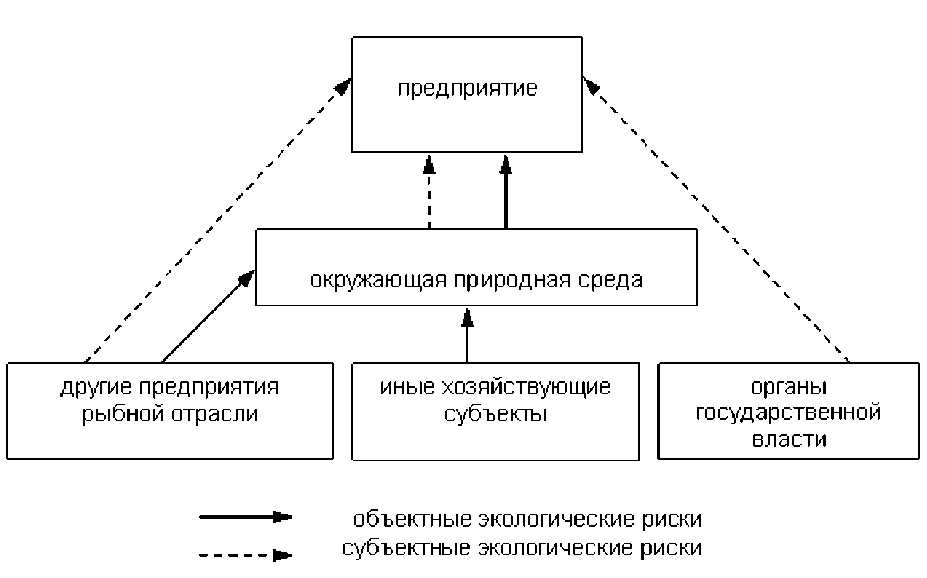 предприятие

окружающая природная среда

другие предприятия рыбной отрасли

иные хозяйствующие субъекты

органы государственной власти

объектные экологические риски

субъектные экологические риски